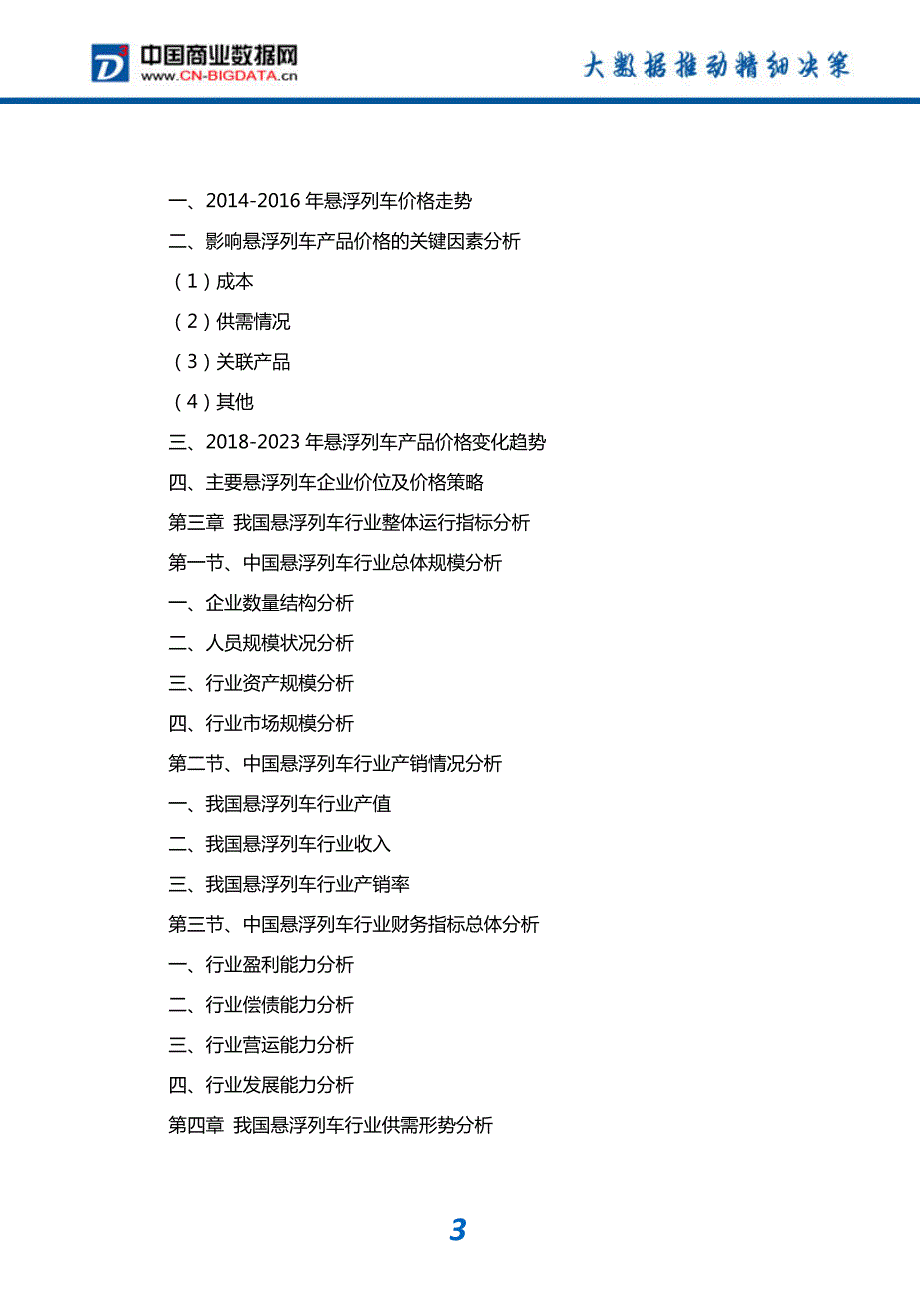 中国商业数据网
www.CN-BIGDATA.cn
大数据推动精细决策

一、2014-2016 年悬浮列车价格走势
二、影响悬浮列车产品价格的关键因素分析
（1）成本
（2）供需情况
（3）关联产品
（4）其他
三、2018-2023 年悬浮列车产品价格变化趋势
四、主要悬浮列车企业价位及价格策略
第三章 我国悬浮列车行业整体运行指标分析
第一节、中国悬浮列车行业总体规模分析
一、企业数量结构分析
二、人员规模状况分析
三、行业资产规模分析
四、行业市场规模分析
第二节、中国悬浮列车行业产销情况分析
一、我国悬浮列车行业产值
二、我国悬浮列车行业收入
三、我国悬浮列车行业产销率
第三节、中国悬浮列车行业财务指标总体分析
一、行业盈利能力分析
二、行业偿债能力分析
三、行业营运能力分析
四、行业发展能力分析
第四章 我国悬浮列车行业供需形势分析

3